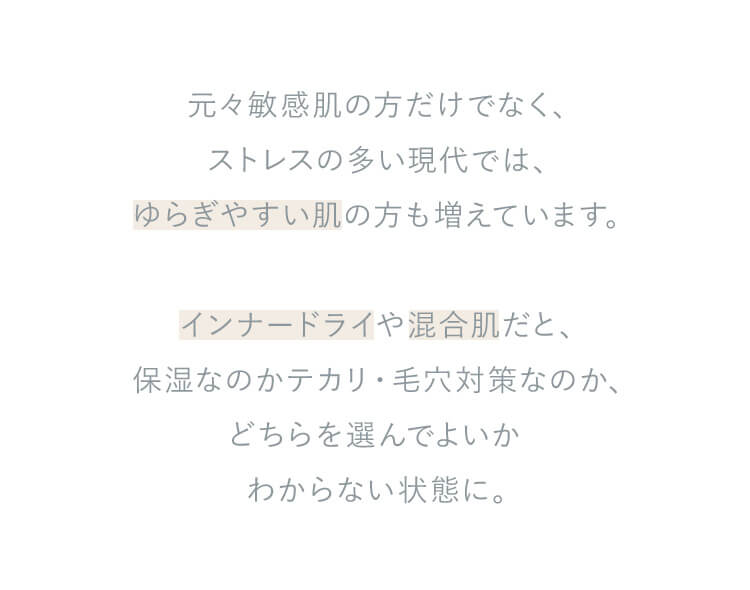 元々敏感肌の方だけでなく、
ストレスの多い現代では、
ゆらぎやすい肌の方も増えています。

インナードライや混合肌だと、
保湿なのかテカリ・毛穴対策なのか、
どちらを選んでよいか
わからない状態に。